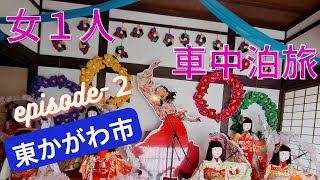 女１人
車中泊旅
episode-2
東かがわ市